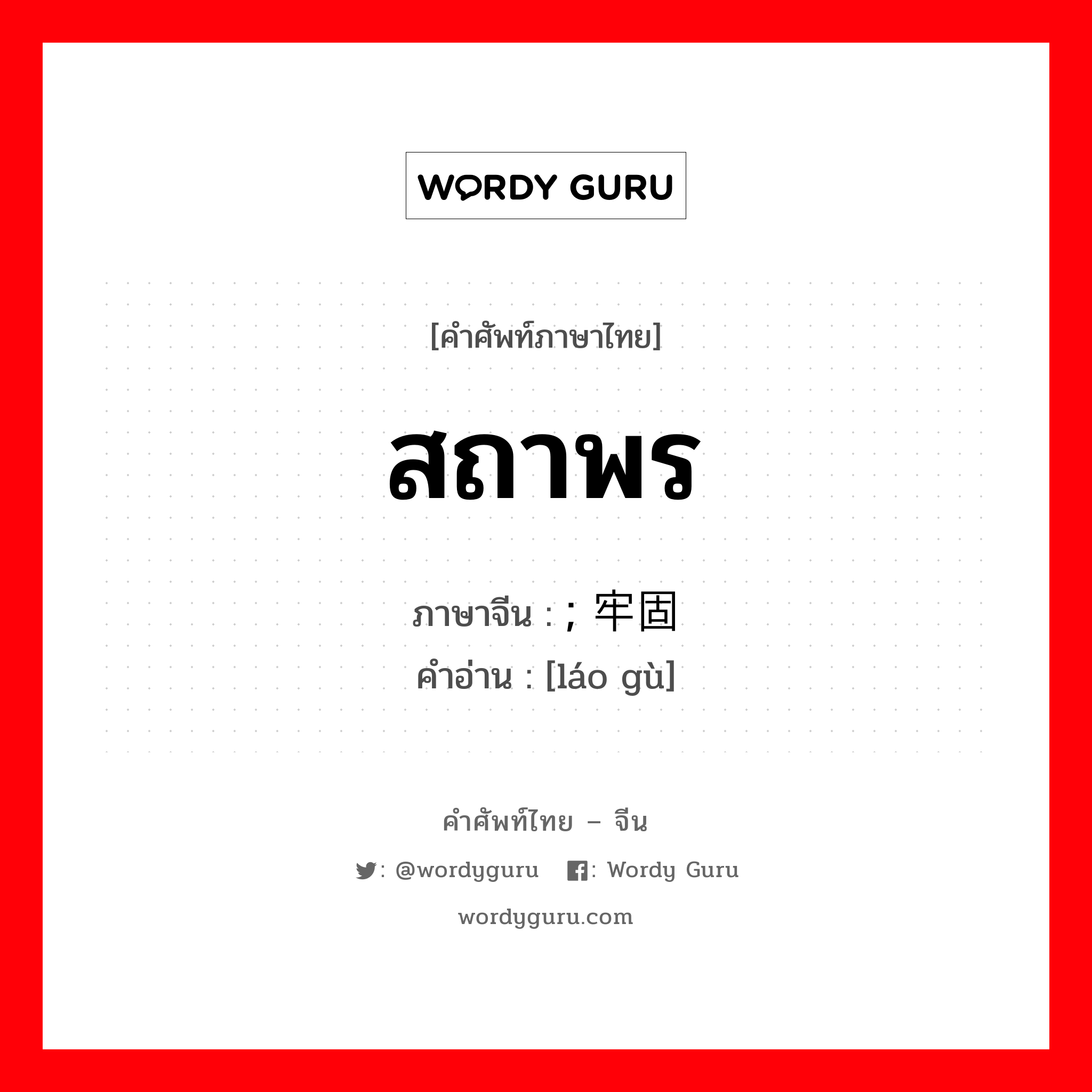 WORDY GURU

[คำศัพท์ภาษาไทย]

สถาพร

ภาษาจีน : ; 牢固
คำอ่าน : [láo gù]

คำศัพท์ไทย – จีน

: @wordyguru : Wordy Guru

wordyguru.com